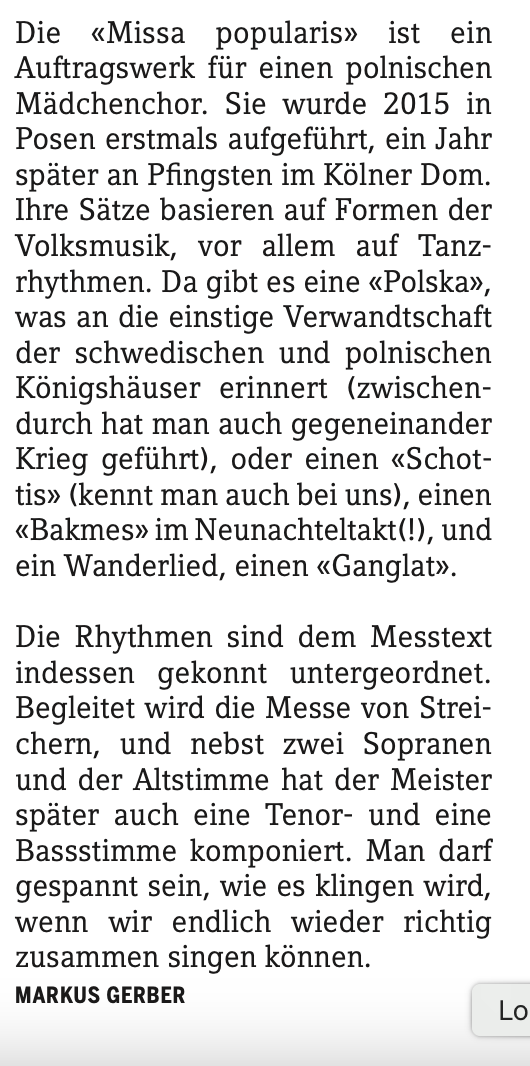 Die «Missa popularis» ist ein Auftragswerk für einen polnischen Mädchenchor. Sie wurde 2015 in Posen erstmals aufgeführt, ein Jahr später an Pfingsten im Kölner Dom. Ihre Sätze basieren auf Formen der Volksmusik, vor allem auf Tanzrhythmen. Da gibt es eine «Polska», was an die einstige Verwandtschaft der schwedischen und polnischen Königshäuser erinnert (zwischendurch hat man auch gegeneinander Krieg geführt), oder einen «Schottis» (kennt man auch bei uns), einen «Bakmes» im Neunachteltakt(!), und ein Wanderlied, einen «Ganglat».

Die Rhythmen sind dem Messtext indessen gekonnt untergeordnet. Begleitet wird die Messe von Streichern, und nebst zwei Sopranen und der Altstimme hat der Meister später auch eine Tenor- und eine Bassstimme komponiert. Man darf gespannt sein, wie es klingen wird, wenn wir endlich wieder richtig zusammen singen können.

MARKUS GERBER

Lo